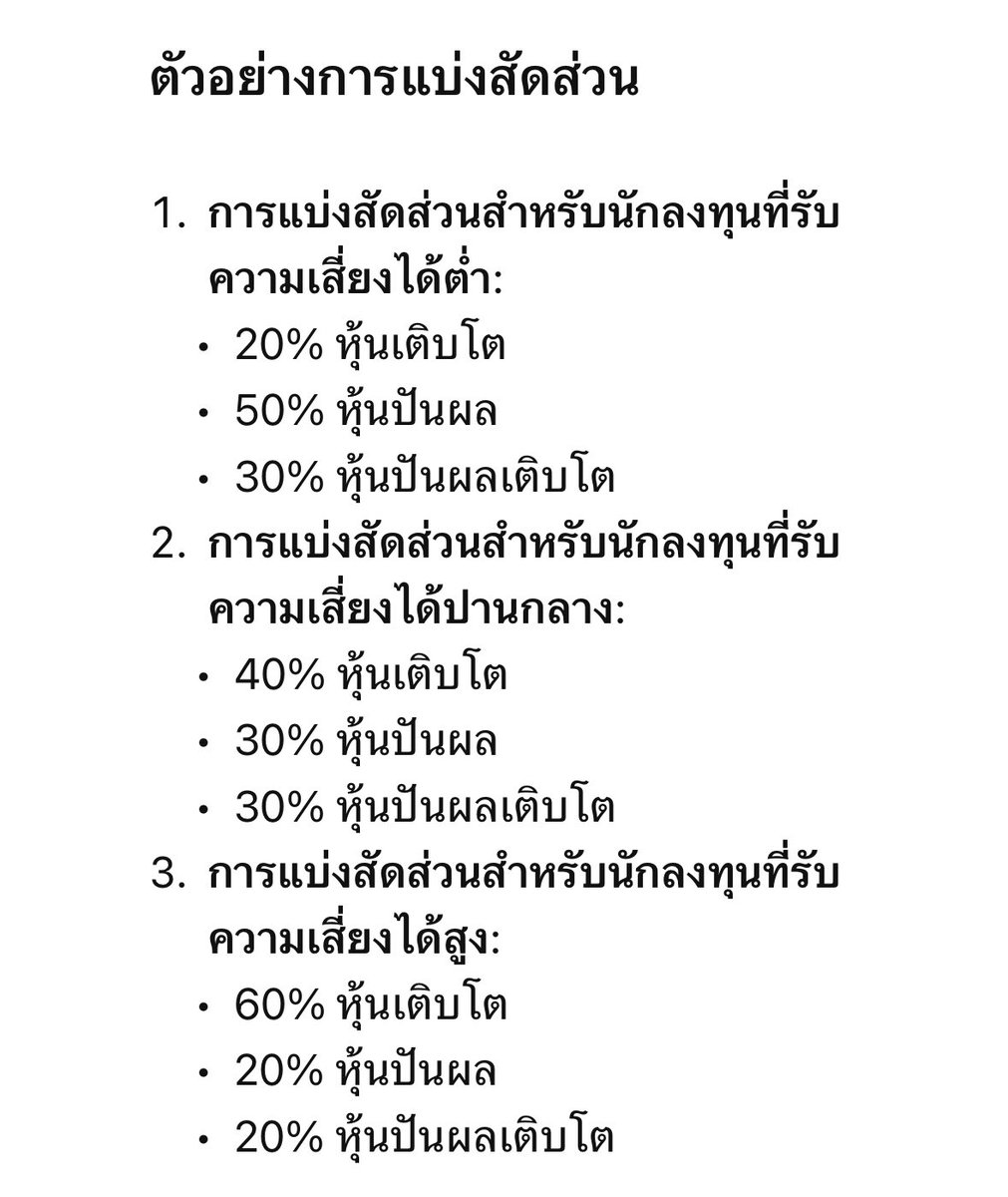 ตัวอย่างการแบ่งสัดส่วน

1. การแบ่งสัดส่วนสำหรับนักลงทุนที่รับความเสี่ยงได้ต่ำ:
• 20% หุ้นเติบโต
• 50% หุ้นปันผล
• 30% หุ้นปันผลเติบโต
2. การแบ่งสัดส่วนสำหรับนักลงทุนที่รับความเสี่ยงได้ปานกลาง:
• 40% หุ้นเติบโต
• 30% หุ้นปันผล
• 30% หุ้นปันผลเติบโต
3. การแบ่งสัดส่วนสำหรับนักลงทุนที่รับความเสี่ยงได้สูง:
• 60% หุ้นเติบโต
• 20% หุ้นปันผล
• 20% หุ้นปันผลเติบโต